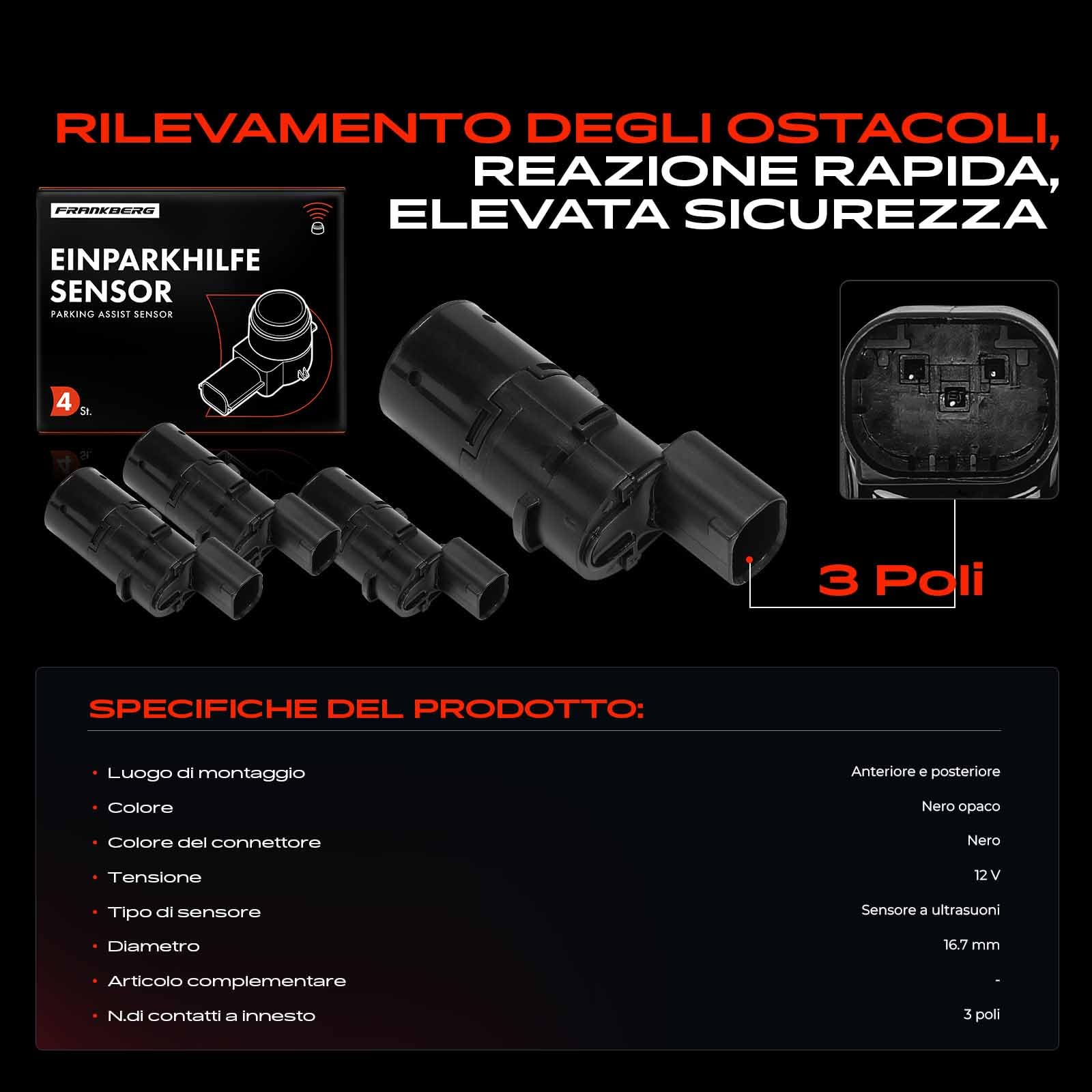 RILEVAMENTO DEGLI OSTACOLI, REAZIONE RAPIDA, ELEVATA SICUREZZA

FRANKBERG

EINPARKHILFE SENSOR

PARKING ASSIST SENSOR

4 St.

3 Poli

SPECIFICHE DEL PRODOTTO:

| | |
|---|---|
| Luogo di montaggio | Anteriore e posteriore |
| Colore | Nero opaco |
| Colore del connettore | Nero |
| Tensione | 12 V |
| Tipo di sensore | Sensore a ultrasuoni |
| Diametro | 16.7 mm |
| Articolo complementare | - |
| N.di contatti a innesto | 3 poli |